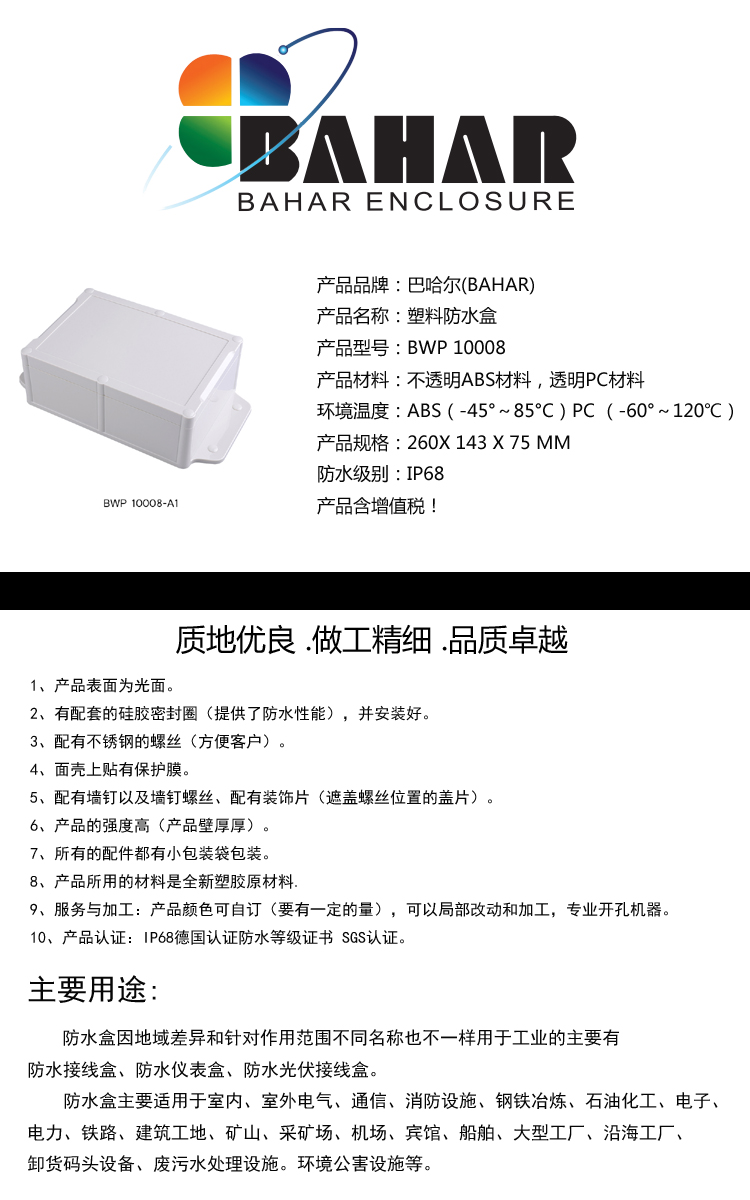 BAHAR
BAHAR ENCLOSURE

BWP 10008-A1

产品品牌：巴哈尔(BAHAR)
产品名称：塑料防水盒
产品型号：BWP 10008
产品材料：不透明ABS材料，透明PC材料
环境温度：ABS（-45°～85°C）PC （-60°～120℃）
产品规格：260X 143 X 75 MM
防水级别：IP68
产品含增值税！

质地优良 .做工精细 .品质卓越

1、产品表面为光面。
2、有配套的硅胶密封圈（提供了防水性能），并安装好。
3、配有不锈钢的螺丝（方便客户）。
4、面壳上贴有保护膜。
5、配有墙钉以及墙钉螺丝、配有装饰片（遮盖螺丝位置的盖片）。
6、产品的强度高（产品壁厚厚）。
7、所有的配件都有小包装袋包装。
8、产品所用的材料是全新塑胶原材料.
9、服务与加工：产品颜色可自订（要有一定的量），可以局部改动和加工，专业开孔机器。
10、产品认证：IP68德国认证防水等级证书 SGS认证。

主要用途：

防水盒因地域差异和针对作用范围不同名称也不一样用于工业的主要有防水接线盒、防水仪表盒、防水光伏接线盒。

防水盒主要适用于室内、室外电气、通信、消防设施、钢铁冶炼、石油化工、电子、电力、铁路、建筑工地、矿山、采矿场、机场、宾馆、船舶、大型工厂、沿海工厂、卸货码头设备、废污水处理设施。环境公害设施等。